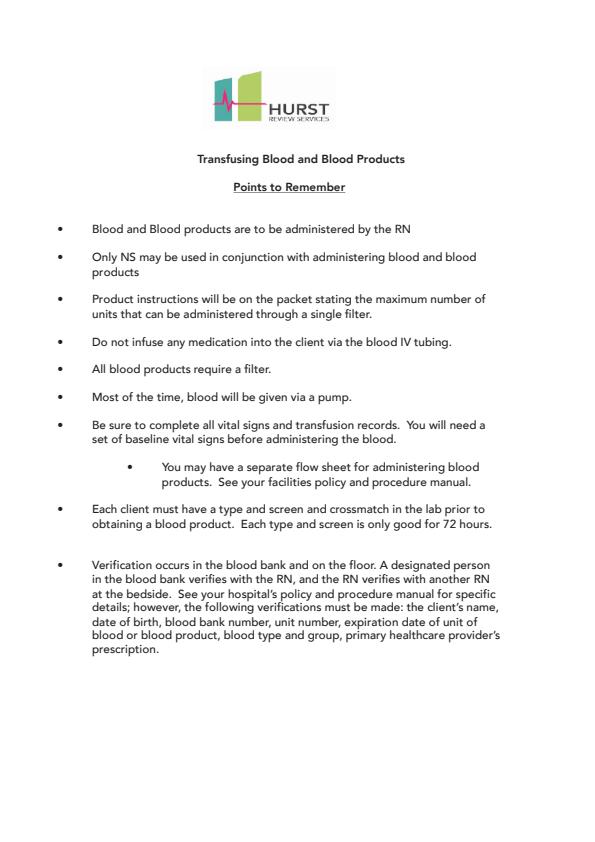 HURST
REVIEW SERVICES

Transfusing Blood and Blood Products

Points to Remember

• Blood and Blood products are to be administered by the RN

• Only NS may be used in conjunction with administering blood and blood products

• Product instructions will be on the packet stating the maximum number of units that can be administered through a single filter.

• Do not infuse any medication into the client via the blood IV tubing.

• All blood products require a filter.

• Most of the time, blood will be given via a pump.

• Be sure to complete all vital signs and transfusion records. You will need a set of baseline vital signs before administering the blood.

• You may have a separate flow sheet for administering blood products. See your facilities policy and procedure manual.

• Each client must have a type and screen and crossmatch in the lab prior to obtaining a blood product. Each type and screen is only good for 72 hours.

• Verification occurs in the blood bank and on the floor. A designated person in the blood bank verifies with the RN, and the RN verifies with another RN at the bedside. See your hospital's policy and procedure manual for specific details; however, the following verifications must be made: the client's name, date of birth, blood bank number, unit number, expiration date of unit of blood or blood product, blood type and group, primary healthcare provider's prescription.